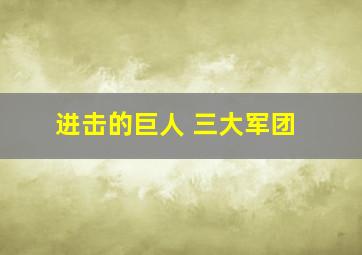 进击的巨人 三大军团